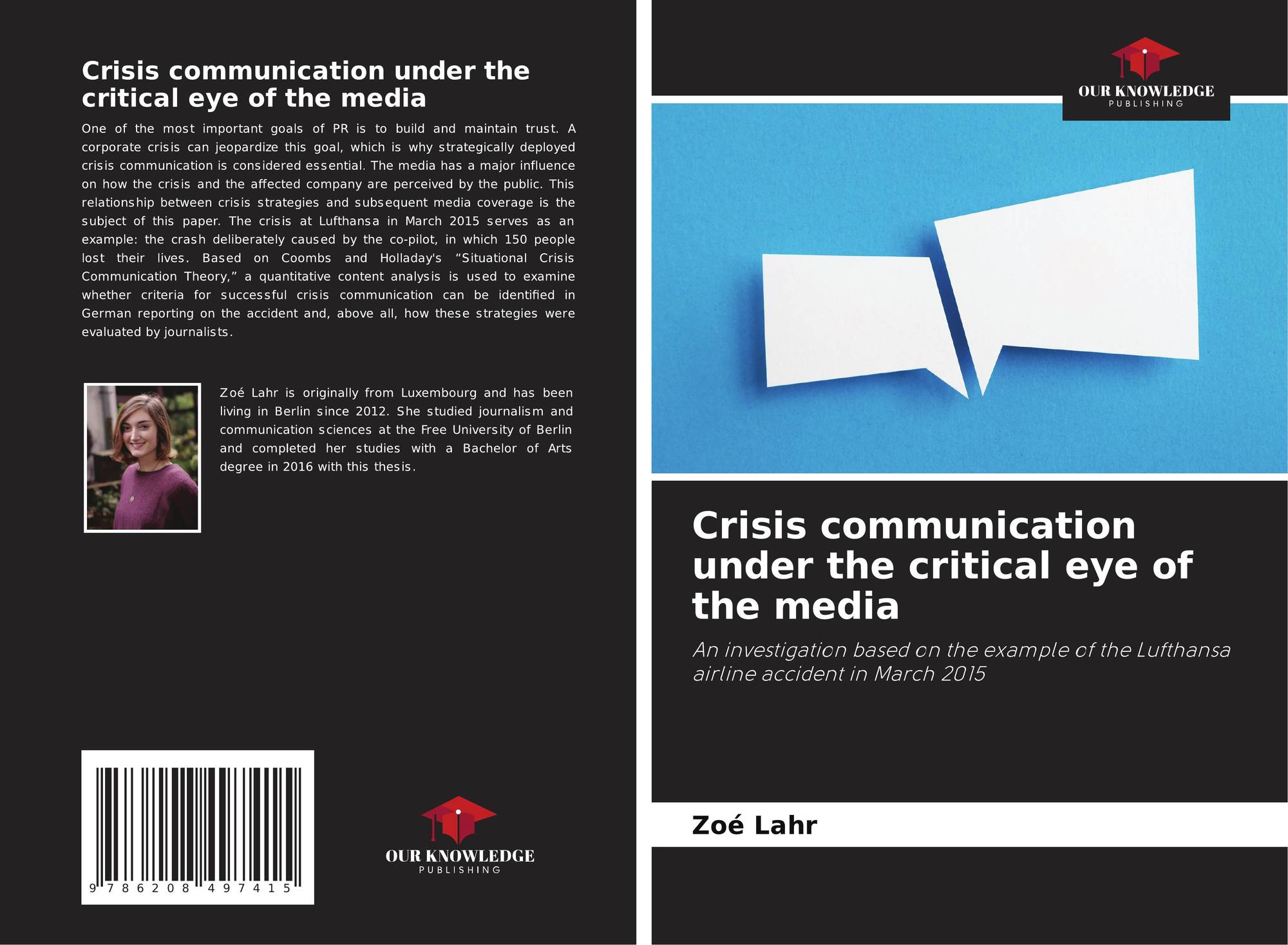 Crisis communication under the critical eye of the media

One of the most important goals of PR is to build and maintain trust. A corporate crisis can jeopardize this goal, which is why strategically deployed crisis communication is considered essential. The media has a major influence on how the crisis and the affected company are perceived by the public. This relationship between crisis strategies and subsequent media coverage is the subject of this paper. The crisis at Lufthansa in March 2015 serves as an example: the crash deliberately caused by the co-pilot, in which 150 people lost their lives. Based on Coombs and Holladay's "Situational Crisis Communication Theory," a quantitative content analysis is used to examine whether criteria for successful crisis communication can be identified in German reporting on the accident and, above all, how these strategies were evaluated by journalists.

Zoé Lahr is originally from Luxembourg and has been living in Berlin since 2012. She studied journalism and communication sciences at the Free University of Berlin and completed her studies with a Bachelor of Arts degree in 2016 with this thesis.

9 786208 497415

OUR KNOWLEDGE
PUBLISHING

OUR KNOWLEDGE
PUBLISHING

Crisis communication under the critical eye of the media

An investigation based on the example of the Lufthansa airline accident in March 2015

Zoé Lahr